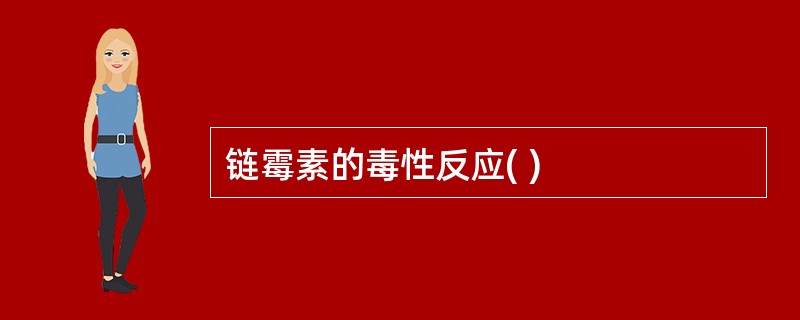 链霉素的毒性反应( )